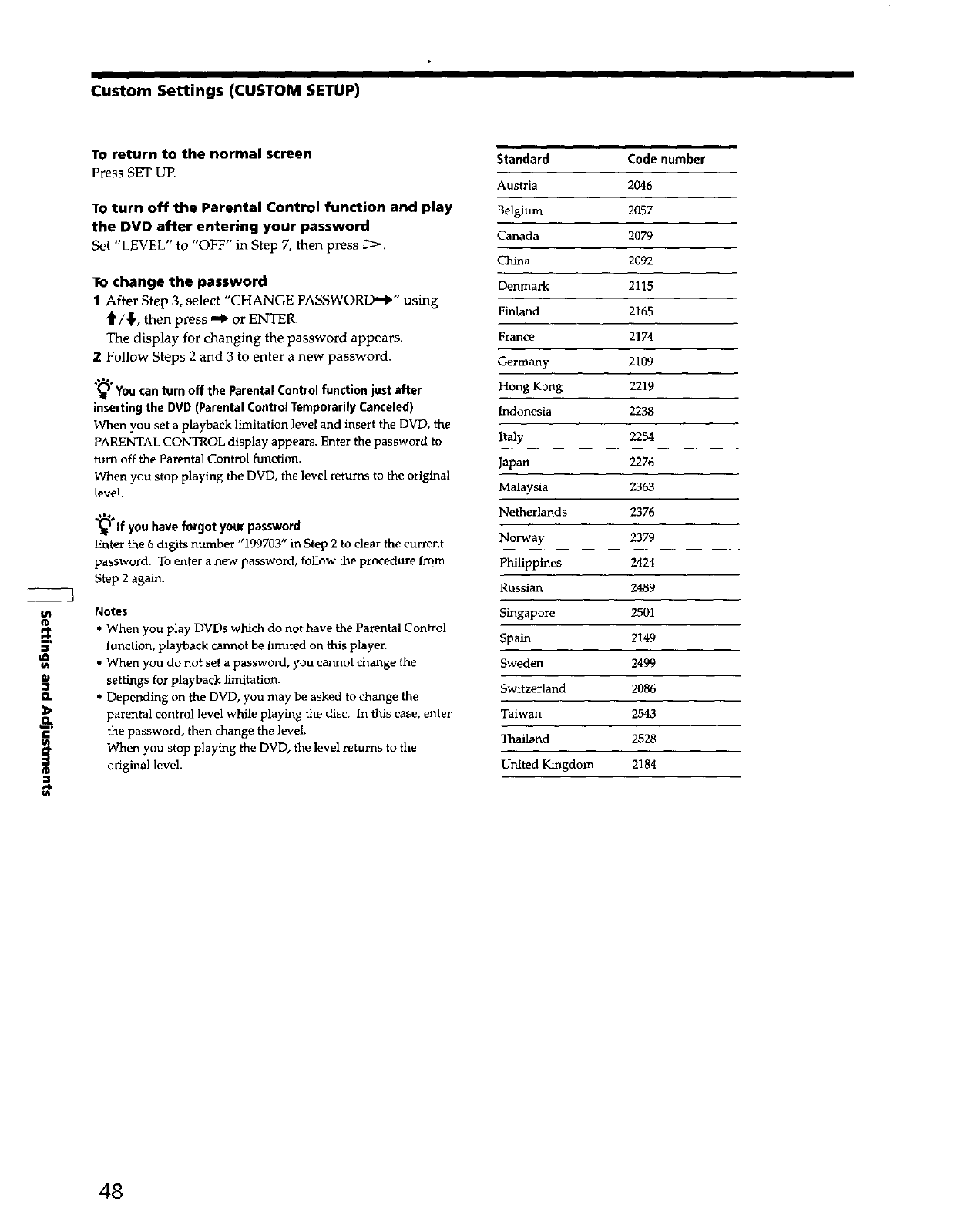 Custom Settings (CUSTOM SETUP)

To return to the normal screen
Press SET UP.

To turn off the Parental Control function and play the DVD after entering your password
Set "LEVEL" to "OFF" in Step 7, then press ▷.

To change the password
1 After Step 3, select "CHANGE PASSWORD→" using ↑/↓, then press → or ENTER.
The display for changing the password appears.
2 Follow Steps 2 and 3 to enter a new password.

You can turn off the Parental Control function just after inserting the DVD (Parental Control Temporarily Canceled)
When you set a playback limitation level and insert the DVD, the PARENTAL CONTROL display appears. Enter the password to turn off the Parental Control function.
When you stop playing the DVD, the level returns to the original level.

If you have forgot your password
Enter the 6 digits number "199703" in Step 2 to clear the current password. To enter a new password, follow the procedure from Step 2 again.

Notes
• When you play DVDs which do not have the Parental Control function, playback cannot be limited on this player.
• When you do not set a password, you cannot change the settings for playback limitation.
• Depending on the DVD, you may be asked to change the parental control level while playing the disc. In this case, enter the password, then change the level.
When you stop playing the DVD, the level returns to the original level.

| Standard | Code number |
|---|---|
| Austria | 2046 |
| Belgium | 2057 |
| Canada | 2079 |
| China | 2092 |
| Denmark | 2115 |
| Finland | 2165 |
| France | 2174 |
| Germany | 2109 |
| Hong Kong | 2219 |
| Indonesia | 2238 |
| Italy | 2254 |
| Japan | 2276 |
| Malaysia | 2363 |
| Netherlands | 2376 |
| Norway | 2379 |
| Philippines | 2424 |
| Russian | 2489 |
| Singapore | 2501 |
| Spain | 2149 |
| Sweden | 2499 |
| Switzerland | 2086 |
| Taiwan | 2543 |
| Thailand | 2528 |
| United Kingdom | 2184 |

Settings and Adjustments

48